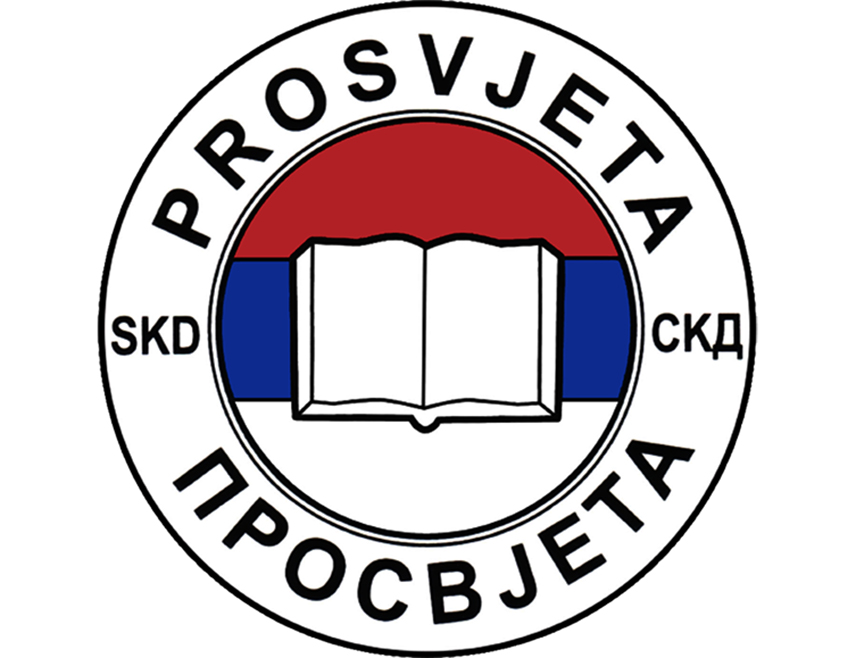 PROSVJETA

SKD

СКД

ПРОСВЈЕТА